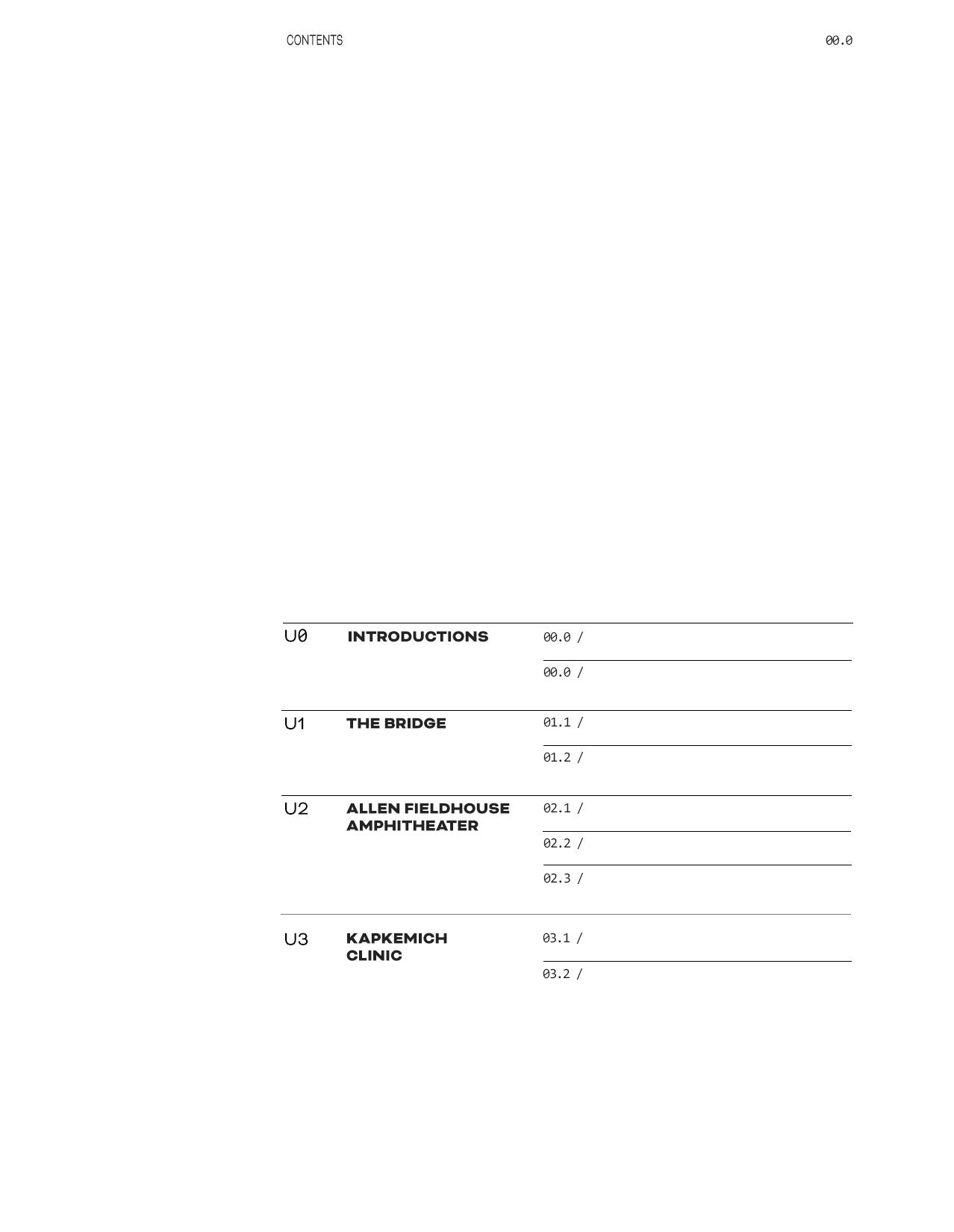 CONTENTS

00.0

U0 INTRODUCTIONS
00.0 /
00.0 /

U1 THE BRIDGE
01.1 /
01.2 /

U2 ALLEN FIELDHOUSE AMPHITHEATER
02.1 /
02.2 /
02.3 /

U3 KAPKEMICH CLINIC
03.1 /
03.2 /